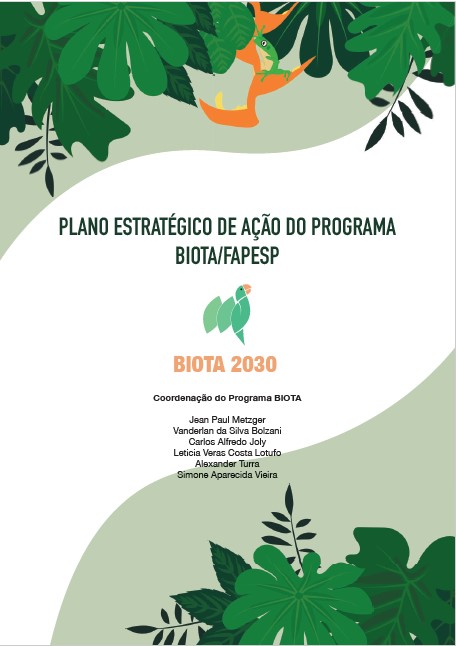 PLANO ESTRATÉGICO DE AÇÃO DO PROGRAMA BIOTA/FAPESP

BIOTA 2030

Coordenação do Programa BIOTA

Jean Paul Metzger
Vanderlan da Silva Bolzani
Carlos Alfredo Joly
Leticia Veras Costa Lotufo
Alexander Turra
Simone Aparecida Vieira